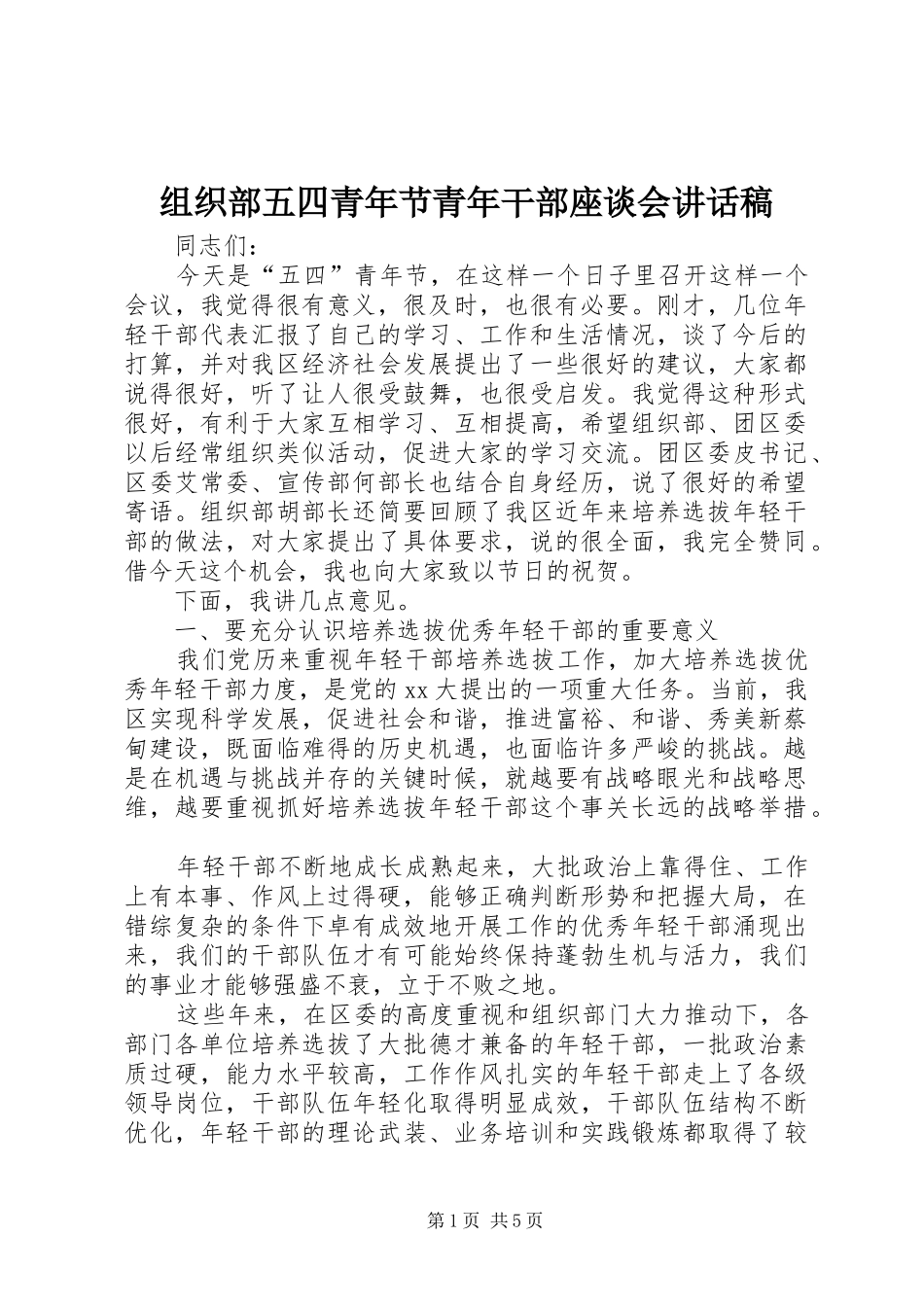 组织部五四青年节青年干部座谈会讲话稿

同志们：

今天是“五四”青年节，在这样一个日子里召开这样一个会议，我觉得很有意义，很及时，也很有必要。刚才，几位年轻干部代表汇报了自己的学习、工作和生活情况，谈了今后的打算，并对我区经济社会发展提出了一些很好的建议，大家都说得很好，听了让人很受鼓舞，也很受启发。我觉得这种形式很好，有利于大家互相学习、互相提高，希望组织部、团区委以后经常组织类似活动，促进大家的学习交流。团区委皮书记、区委艾常委、宣传部何部长也结合自身经历，说了很好的希望寄语。组织部胡部长还简要回顾了我区近年来培养选拔年轻干部的做法，对大家提出了具体要求，说的很全面，我完全赞同。借今天这个机会，我也向大家致以节日的祝贺。

下面，我讲几点意见。

一、要充分认识培养选拔优秀年轻干部的重要意义

我们党历来重视年轻干部培养选拔工作，加大培养选拔优秀年轻干部力度，是党的xx大提出的一项重大任务。当前，我区实现科学发展，促进社会和谐，推进富裕、和谐、秀美新蔡甸建设，既面临难得的历史机遇，也面临许多严峻的挑战。越是在机遇与挑战并存的关键时候，就越要有战略眼光和战略思维，越要重视抓好培养选拔年轻干部这个事关长远的战略举措。

年轻干部不断地成长成熟起来，大批政治上靠得住、工作上有本事、作风上过得硬，能够正确判断形势和把握大局，在错综复杂的条件下卓有成效地开展工作的优秀年轻干部涌现出来，我们的干部队伍才有可能始终保持蓬勃生机与活力，我们的事业才能够强盛不衰，立于不败之地。

这些年来，在区委的高度重视和组织部门大力推动下，各部门各单位培养选拔了大批德才兼备的年轻干部，一批政治素质过硬，能力水平较高，工作作风扎实的年轻干部走上了各级领导岗位，干部队伍年轻化取得明显成效，干部队伍结构不断优化，年轻干部的理论武装、业务培训和实践锻炼都取得了较

第1页 共5页